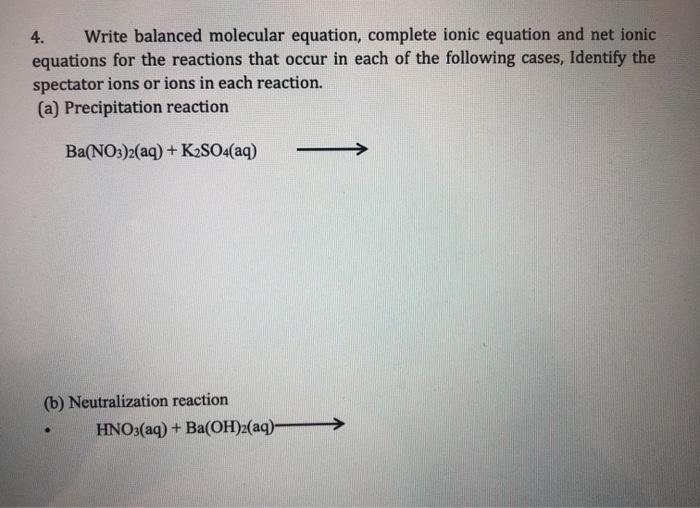 4. Write balanced molecular equation, complete ionic equation and net ionic equations for the reactions that occur in each of the following cases, Identify the spectator ions or ions in each reaction.
(a) Precipitation reaction

$Ba(NO_3)_2(aq) + K_2SO_4(aq) \longrightarrow$

(b) Neutralization reaction
• $HNO_3(aq) + Ba(OH)_2(aq) \longrightarrow$